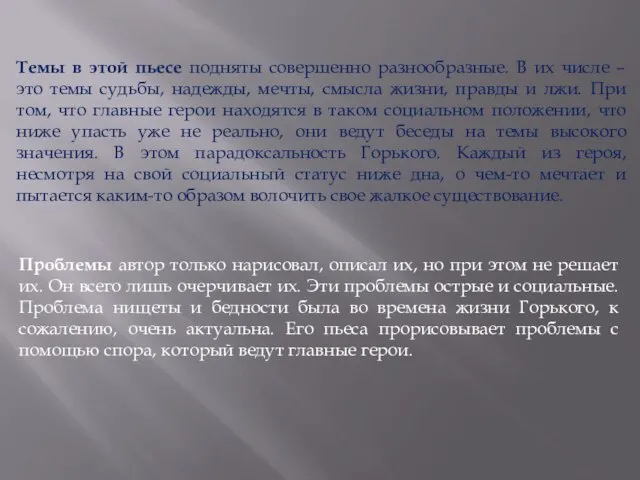 Темы в этой пьесе подняты совершенно разнообразные. В их числе – это темы судьбы, надежды, мечты, смысла жизни, правды и лжи. При том, что главные герои находятся в таком социальном положении, что ниже упасть уже не реально, они ведут беседы на темы высокого значения. В этом парадоксальность Горького. Каждый из героя, несмотря на свой социальный статус ниже дна, о чем-то мечтает и пытается каким-то образом волочить свое жалкое существование.

Проблемы автор только нарисовал, описал их, но при этом не решает их. Он всего лишь очерчивает их. Эти проблемы острые и социальные. Проблема нищеты и бедности была во времена жизни Горького, к сожалению, очень актуальна. Его пьеса прорисовывает проблемы с помощью спора, который ведут главные герои.